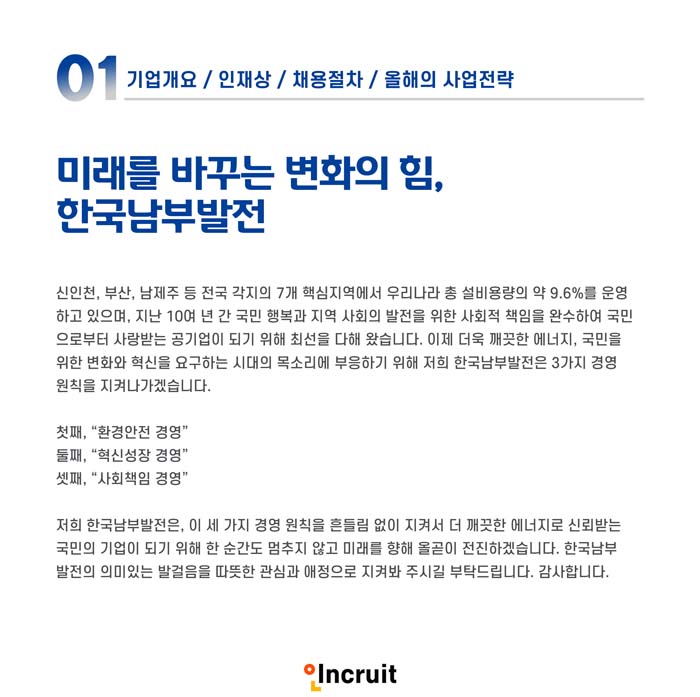 01 기업개요 / 인재상 / 채용절차 / 올해의 사업전략

미래를 바꾸는 변화의 힘,
한국남부발전

신인천, 부산, 남제주 등 전국 각지의 7개 핵심지역에서 우리나라 총 설비용량의 약 9.6%를 운영하고 있으며, 지난 10여 년 간 국민 행복과 지역 사회의 발전을 위한 사회적 책임을 완수하여 국민으로부터 사랑받는 공기업이 되기 위해 최선을 다해 왔습니다. 이제 더욱 깨끗한 에너지, 국민을 위한 변화와 혁신을 요구하는 시대의 목소리에 부응하기 위해 저희 한국남부발전은 3가지 경영 원칙을 지켜나가겠습니다.

첫째, “환경안전 경영”
둘째, “혁신성장 경영”
셋째, “사회책임 경영”

저희 한국남부발전은, 이 세 가지 경영 원칙을 흔들림 없이 지켜서 더 깨끗한 에너지로 신뢰받는 국민의 기업이 되기 위해 한 순간도 멈추지 않고 미래를 향해 올곧이 전진하겠습니다. 한국남부발전의 의미있는 발걸음을 따뜻한 관심과 애정으로 지켜봐 주시길 부탁드립니다. 감사합니다.

Incruit